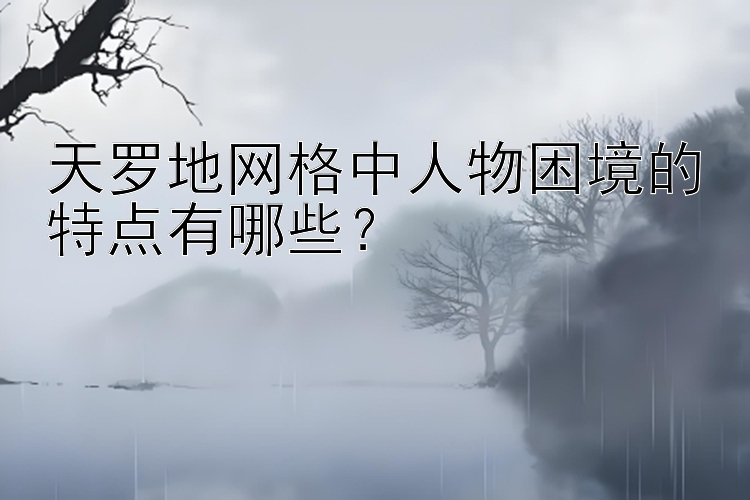 天罗地网格中人物困境的特点有哪些？